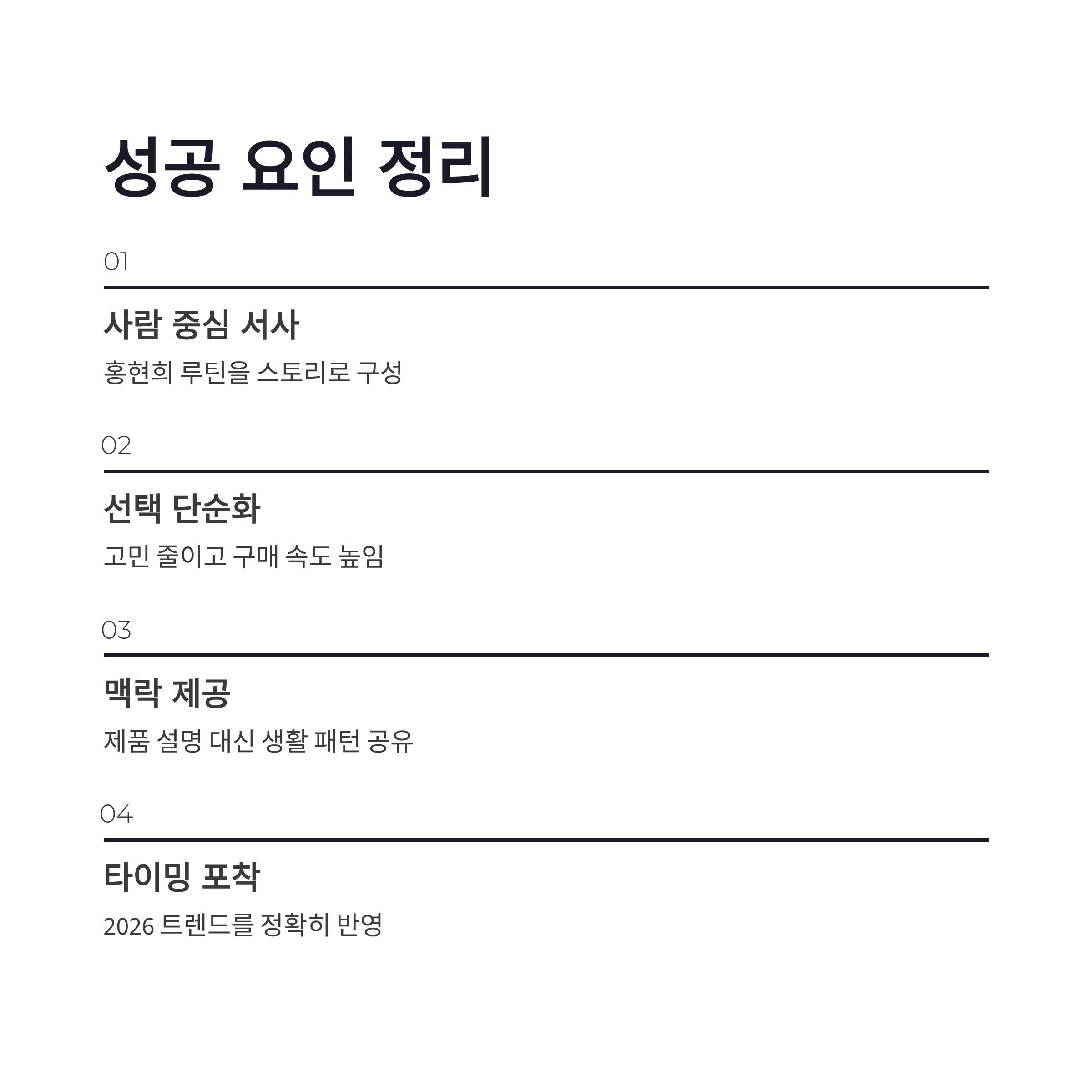 성공 요인 정리

01

사람 중심 서사

홍현희 루틴을 스토리로 구성

02

선택 단순화

고민 줄이고 구매 속도 높임

03

맥락 제공

제품 설명 대신 생활 패턴 공유

04

타이밍 포착

2026 트렌드를 정확히 반영